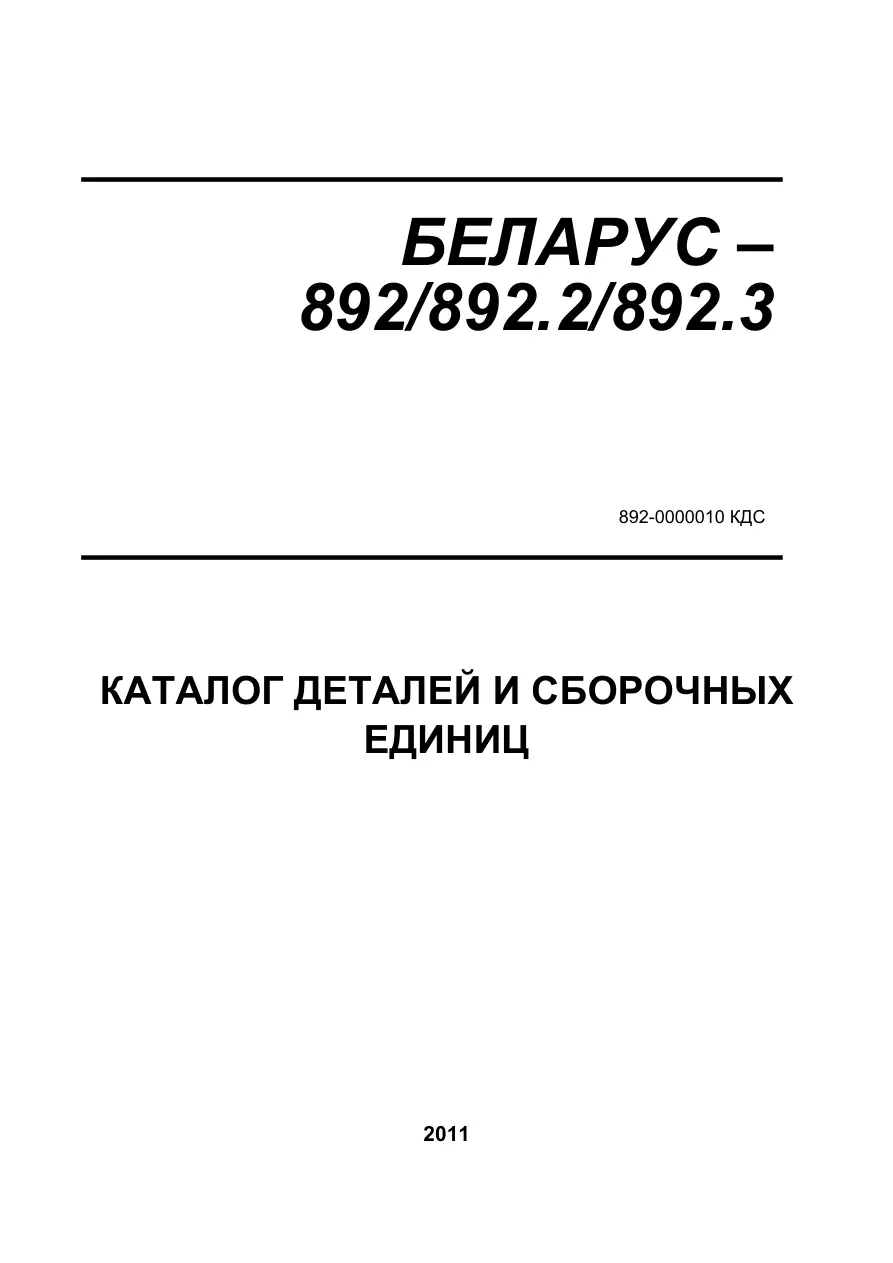 БЕЛАРУС –
892/892.2/892.3

892-0000010 КДС

КАТАЛОГ ДЕТАЛЕЙ И СБОРОЧНЫХ ЕДИНИЦ

2011